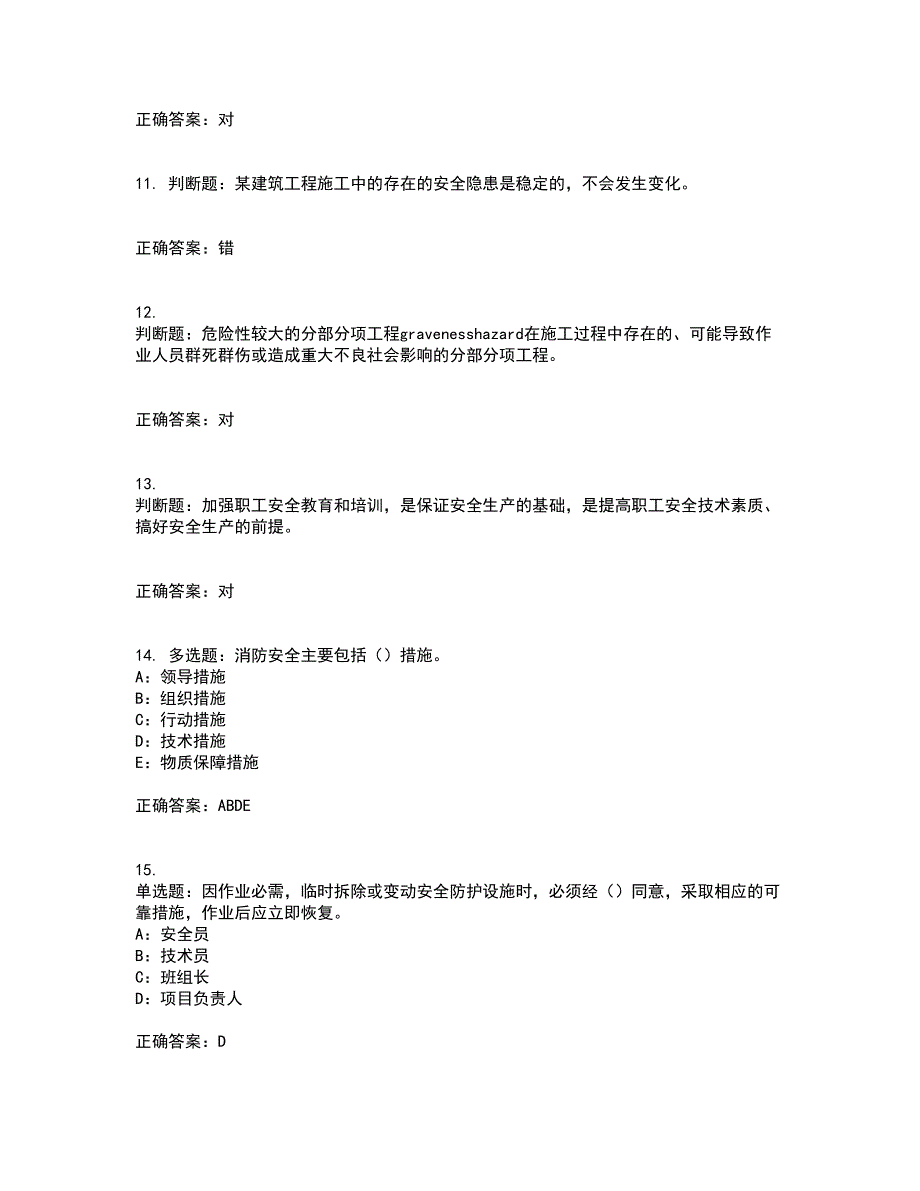 正确答案：对

11. 判断题：某建筑工程施工中的存在的安全隐患是稳定的，不会发生变化。

正确答案：错

12.
判断题：危险性较大的分部分项工程gravenesshazard在施工过程中存在的、可能导致作业人员群死群伤或造成重大不良社会影响的分部分项工程。

正确答案：对

13.
判断题：加强职工安全教育和培训，是保证安全生产的基础，是提高职工安全技术素质、搞好安全生产的前提。

正确答案：对

14. 多选题：消防安全主要包括（）措施。
A：领导措施
B：组织措施
C：行动措施
D：技术措施
E：物质保障措施

正确答案：ABDE

15.
单选题：因作业必需，临时拆除或变动安全防护设施时，必须经（）同意，采取相应的可靠措施，作业后应立即恢复。
A：安全员
B：技术员
C：班组长
D：项目负责人

正确答案：D